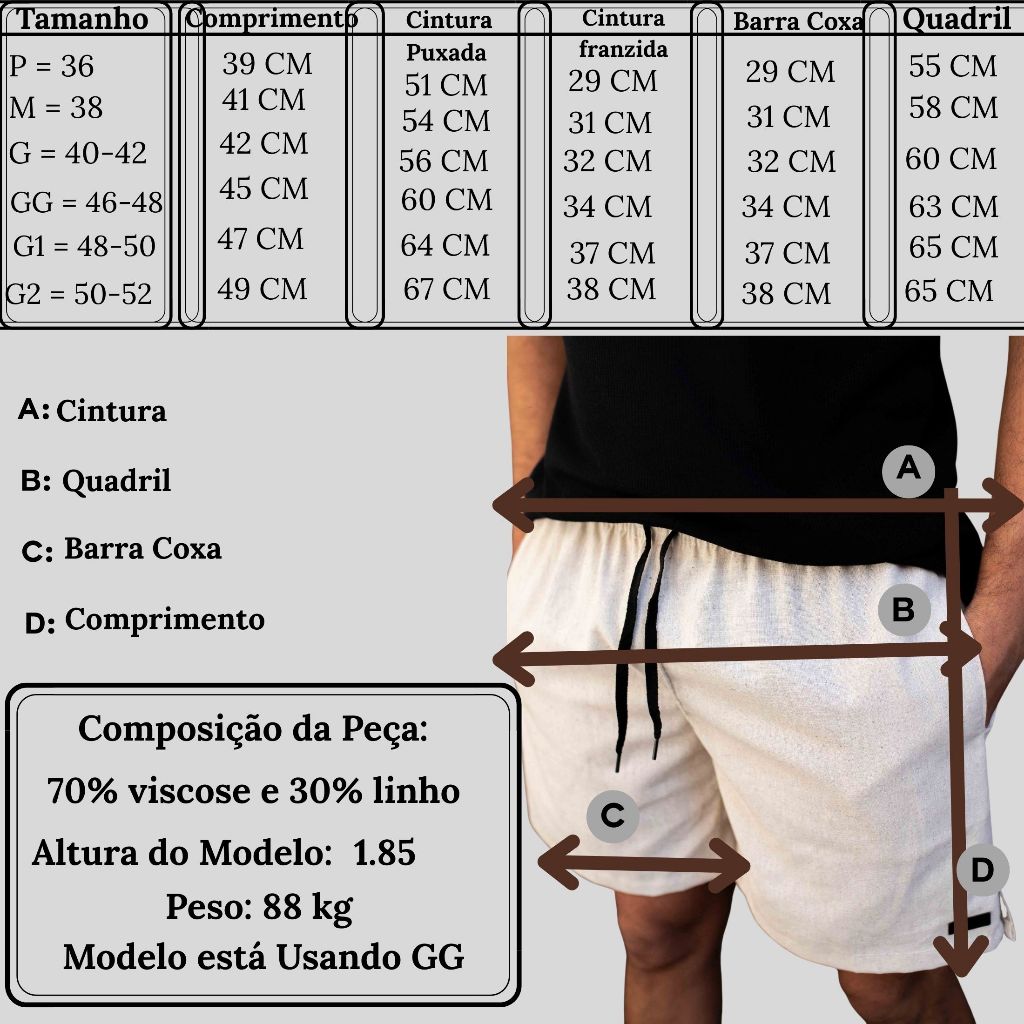 | Tamanho | Comprimento | Cintura Puxada | Cintura franzida | Barra Coxa | Quadril |
|---|---|---|---|---|---|
| P = 36 | 39 CM | 51 CM | 29 CM | 29 CM | 55 CM |
| M = 38 | 41 CM | 54 CM | 31 CM | 31 CM | 58 CM |
| G = 40-42 | 42 CM | 56 CM | 32 CM | 32 CM | 60 CM |
| GG = 46-48 | 45 CM | 60 CM | 34 CM | 34 CM | 63 CM |
| G1 = 48-50 | 47 CM | 64 CM | 37 CM | 37 CM | 65 CM |
| G2 = 50-52 | 49 CM | 67 CM | 38 CM | 38 CM | 65 CM |

A: Cintura

B: Quadril

C: Barra Coxa

D: Comprimento

Composição da Peça:

70% viscose e 30% linho

Altura do Modelo: 1.85

Peso: 88 kg

Modelo está Usando GG

A

B

C

D